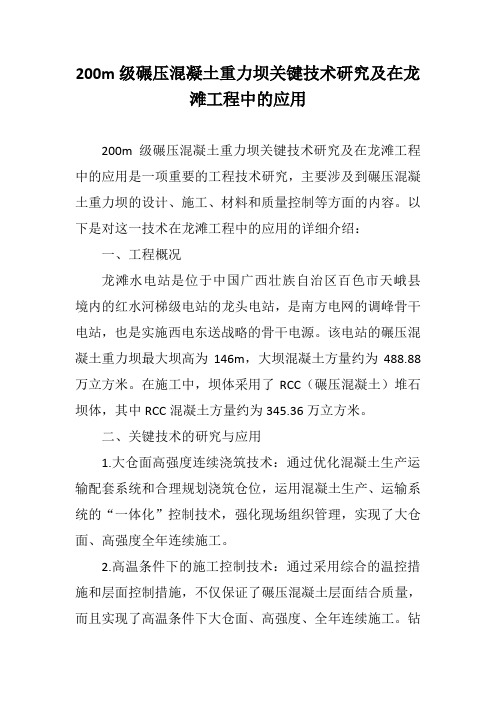 200m 级碾压混凝土重力坝关键技术研究及在龙滩工程中的应用

200m 级碾压混凝土重力坝关键技术研究及在龙滩工程中的应用是一项重要的工程技术研究，主要涉及到碾压混凝土重力坝的设计、施工、材料和质量控制等方面的内容。以下是对这一技术在龙滩工程中的应用的详细介绍：

一、工程概况

龙滩水电站是位于中国广西壮族自治区百色市天峨县境内的红水河梯级电站的龙头电站，是南方电网的调峰骨干电站，也是实施西电东送战略的骨干电源。该电站的碾压混凝土重力坝最大坝高为 146m，大坝混凝土方量约为 488.88 万立方米。在施工中，坝体采用了 RCC（碾压混凝土）堆石坝体，其中 RCC 混凝土方量约为 345.36 万立方米。

二、关键技术的研究与应用

1.大仓面高强度连续浇筑技术：通过优化混凝土生产运输配套系统和合理规划浇筑仓位，运用混凝土生产、运输系统的“一体化”控制技术，强化现场组织管理，实现了大仓面、高强度全年连续施工。

2.高温条件下的施工控制技术：通过采用综合的温控措施和层面控制措施，不仅保证了碾压混凝土层面结合质量，而且实现了高温条件下大仓面、高强度、全年连续施工。钻